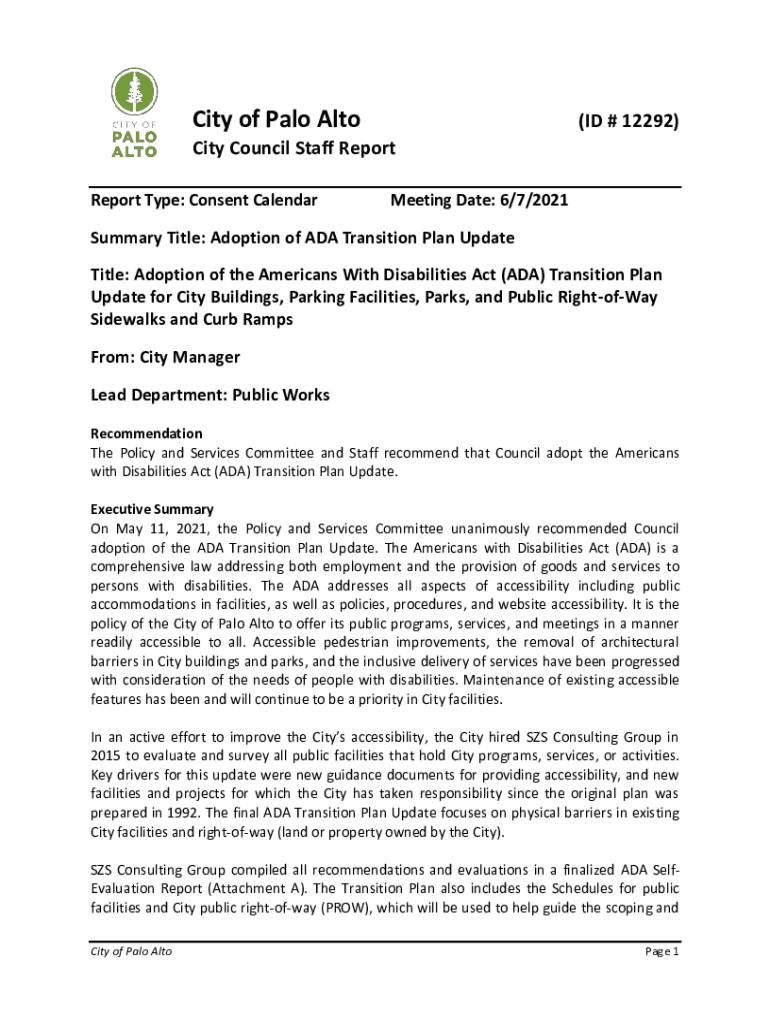 CITY OF PALO ALTO

City of Palo Alto (ID # 12292)

City Council Staff Report

Report Type: Consent Calendar Meeting Date: 6/7/2021

Summary Title: Adoption of ADA Transition Plan Update

Title: Adoption of the Americans With Disabilities Act (ADA) Transition Plan Update for City Buildings, Parking Facilities, Parks, and Public Right-of-Way Sidewalks and Curb Ramps

From: City Manager

Lead Department: Public Works

Recommendation
The Policy and Services Committee and Staff recommend that Council adopt the Americans with Disabilities Act (ADA) Transition Plan Update.

Executive Summary
On May 11, 2021, the Policy and Services Committee unanimously recommended Council adoption of the ADA Transition Plan Update. The Americans with Disabilities Act (ADA) is a comprehensive law addressing both employment and the provision of goods and services to persons with disabilities. The ADA addresses all aspects of accessibility including public accommodations in facilities, as well as policies, procedures, and website accessibility. It is the policy of the City of Palo Alto to offer its public programs, services, and meetings in a manner readily accessible to all. Accessible pedestrian improvements, the removal of architectural barriers in City buildings and parks, and the inclusive delivery of services have been progressed with consideration of the needs of people with disabilities. Maintenance of existing accessible features has been and will continue to be a priority in City facilities.

In an active effort to improve the City's accessibility, the City hired SZS Consulting Group in 2015 to evaluate and survey all public facilities that hold City programs, services, or activities. Key drivers for this update were new guidance documents for providing accessibility, and new facilities and projects for which the City has taken responsibility since the original plan was prepared in 1992. The final ADA Transition Plan Update focuses on physical barriers in existing City facilities and right-of-way (land or property owned by the City).

SZS Consulting Group compiled all recommendations and evaluations in a finalized ADA Self-Evaluation Report (Attachment A). The Transition Plan also includes the Schedules for public facilities and City public right-of-way (PROW), which will be used to help guide the scoping and

City of Palo Alto Page 1